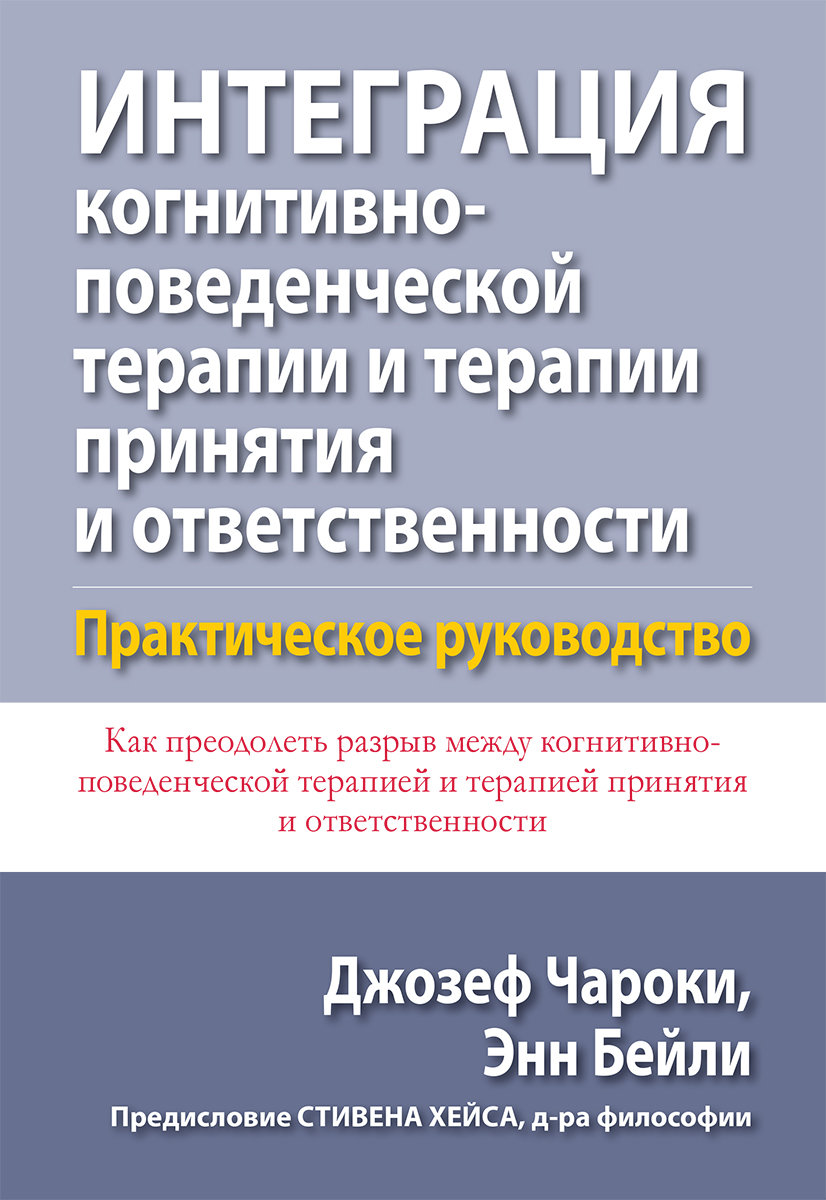 ИНТЕГРАЦИЯ
когнитивно-поведенческой терапии и терапии принятия и ответственности

Практическое руководство

Как преодолеть разрыв между когнитивно-поведенческой терапией и терапией принятия и ответственности

Джозеф Чароки,
Энн Бейли

Предисловие СТИВЕНА ХЕЙСА, д-ра философии